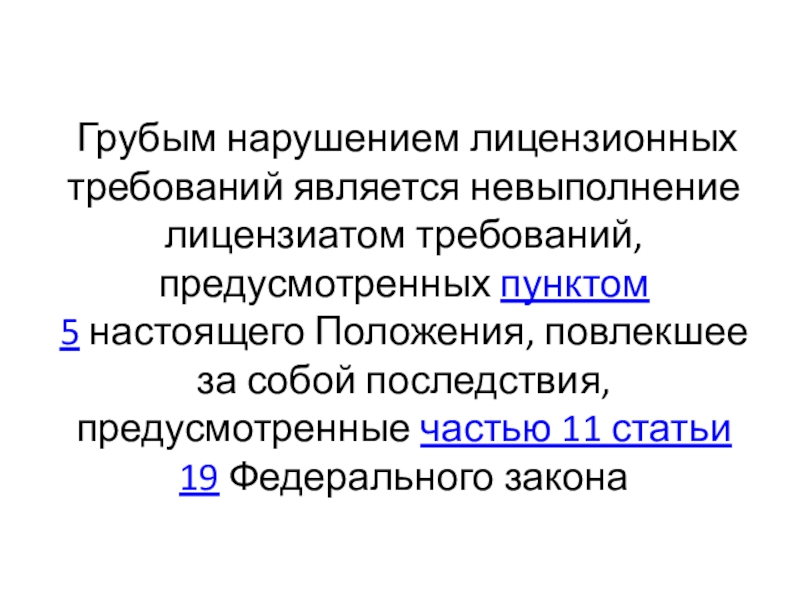 Грубым нарушением лицензионных требований является невыполнение лицензиатом требований, предусмотренных пунктом 5 настоящего Положения, повлекшее за собой последствия, предусмотренные частью 11 статьи 19 Федерального закона